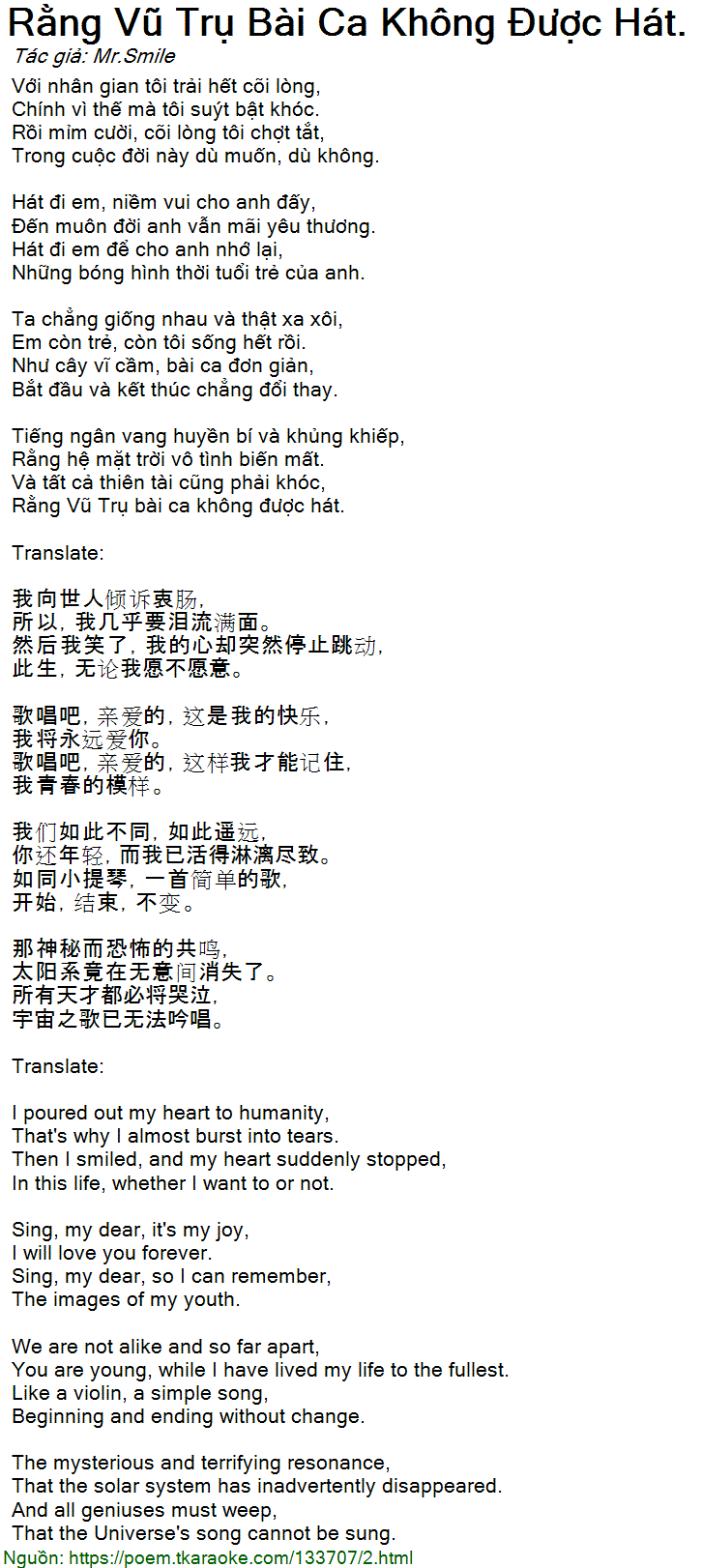 Rằng Vũ Trụ Bài Ca Không Được Hát.
Tác giả: Mr.Smile

Với nhân gian tôi trải hết cõi lòng,
Chính vì thế mà tôi suýt bật khóc.
Rồi mỉm cười, cõi lòng tôi chợt tắt,
Trong cuộc đời này dù muốn, dù không.

Hát đi em, niềm vui cho anh đấy,
Đến muôn đời anh vẫn mãi yêu thương.
Hát đi em để cho anh nhớ lại,
Những bóng hình thời tuổi trẻ của anh.

Ta chẳng giống nhau và thật xa xôi,
Em còn trẻ, còn tôi sống hết rồi.
Như cây vĩ cầm, bài ca đơn giản,
Bắt đầu và kết thúc chẳng đổi thay.

Tiếng ngân vang huyền bí và khủng khiếp,
Rằng hệ mặt trời vô tình biến mất.
Và tất cả thiên tài cũng phải khóc,
Rằng Vũ Trụ bài ca không được hát.

Translate:

我向世人倾诉衷肠,
所以，我几乎要泪流满面。
然后我笑了，我的心却突然停止跳动,
此生，无论我愿不愿意。

歌唱吧，亲爱的，这是我的快乐,
我将永远爱你。
歌唱吧，亲爱的，这样我才能记住,
我青春的模样。

我们如此不同，如此遥远,
你还年轻，而我已活得淋漓尽致。
如同小提琴，一首简单的歌,
开始，结束，不变。

那神秘而恐怖的共鸣,
太阳系竟在无意间消失了。
所有天才都必将哭泣,
宇宙之歌已无法吟唱。

Translate:

I poured out my heart to humanity,
That's why I almost burst into tears.
Then I smiled, and my heart suddenly stopped,
In this life, whether I want to or not.

Sing, my dear, it's my joy,
I will love you forever.
Sing, my dear, so I can remember,
The images of my youth.

We are not alike and so far apart,
You are young, while I have lived my life to the fullest.
Like a violin, a simple song,
Beginning and ending without change.

The mysterious and terrifying resonance,
That the solar system has inadvertently disappeared.
And all geniuses must weep,
That the Universe's song cannot be sung.

Nguồn: https://poem.tkaraoke.com/133707/2.html